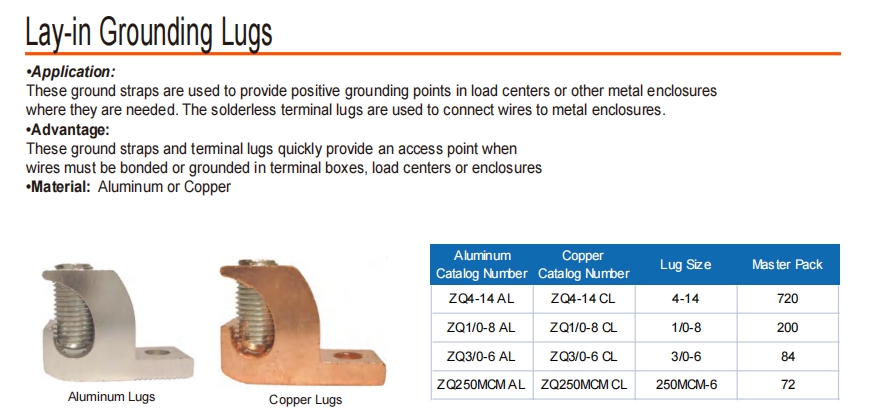 Lay-in Grounding Lugs

•Application:
These ground straps are used to provide positive grounding points in load centers or other metal enclosures where they are needed. The solderless terminal lugs are used to connect wires to metal enclosures.

•Advantage:
These ground straps and terminal lugs quickly provide an access point when wires must be bonded or grounded in terminal boxes, load centers or enclosures

•Material: Aluminum or Copper

Aluminum Lugs

Copper Lugs

| Aluminum Catalog Number | Copper Catalog Number | Lug Size | Master Pack |
|---|---|---|---|
| ZQ4-14 AL | ZQ4-14 CL | 4-14 | 720 |
| ZQ1/0-8 AL | ZQ1/0-8 CL | 1/0-8 | 200 |
| ZQ3/0-6 AL | ZQ3/0-6 CL | 3/0-6 | 84 |
| ZQ250MCM AL | ZQ250MCM CL | 250MCM-6 | 72 |